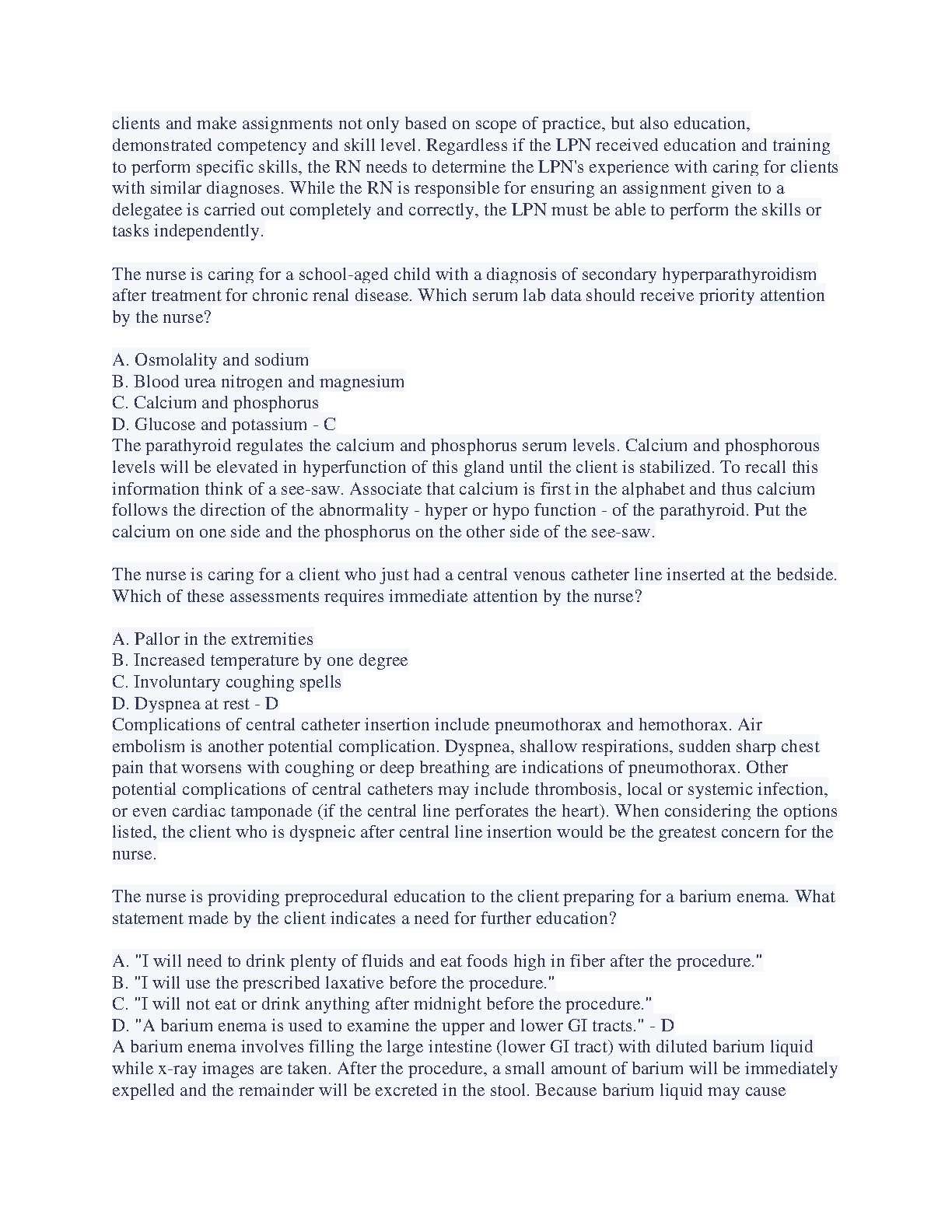 clients and make assignments not only based on scope of practice, but also education, demonstrated competency and skill level. Regardless if the LPN received education and training to perform specific skills, the RN needs to determine the LPN's experience with caring for clients with similar diagnoses. While the RN is responsible for ensuring an assignment given to a delegatee is carried out completely and correctly, the LPN must be able to perform the skills or tasks independently.

The nurse is caring for a school-aged child with a diagnosis of secondary hyperparathyroidism after treatment for chronic renal disease. Which serum lab data should receive priority attention by the nurse?

A. Osmolality and sodium
B. Blood urea nitrogen and magnesium
C. Calcium and phosphorus
D. Glucose and potassium - C
The parathyroid regulates the calcium and phosphorus serum levels. Calcium and phosphorous levels will be elevated in hyperfunction of this gland until the client is stabilized. To recall this information think of a see-saw. Associate that calcium is first in the alphabet and thus calcium follows the direction of the abnormality - hyper or hypo function - of the parathyroid. Put the calcium on one side and the phosphorus on the other side of the see-saw.

The nurse is caring for a client who just had a central venous catheter line inserted at the bedside. Which of these assessments requires immediate attention by the nurse?

A. Pallor in the extremities
B. Increased temperature by one degree
C. Involuntary coughing spells
D. Dyspnea at rest - D
Complications of central catheter insertion include pneumothorax and hemothorax. Air embolism is another potential complication. Dyspnea, shallow respirations, sudden sharp chest pain that worsens with coughing or deep breathing are indications of pneumothorax. Other potential complications of central catheters may include thrombosis, local or systemic infection, or even cardiac tamponade (if the central line perforates the heart). When considering the options listed, the client who is dyspneic after central line insertion would be the greatest concern for the nurse.

The nurse is providing preprocedural education to the client preparing for a barium enema. What statement made by the client indicates a need for further education?

A. "I will need to drink plenty of fluids and eat foods high in fiber after the procedure."
B. "I will use the prescribed laxative before the procedure."
C. "I will not eat or drink anything after midnight before the procedure."
D. "A barium enema is used to examine the upper and lower GI tracts." - D
A barium enema involves filling the large intestine (lower GI tract) with diluted barium liquid while x-ray images are taken. After the procedure, a small amount of barium will be immediately expelled and the remainder will be excreted in the stool. Because barium liquid may cause